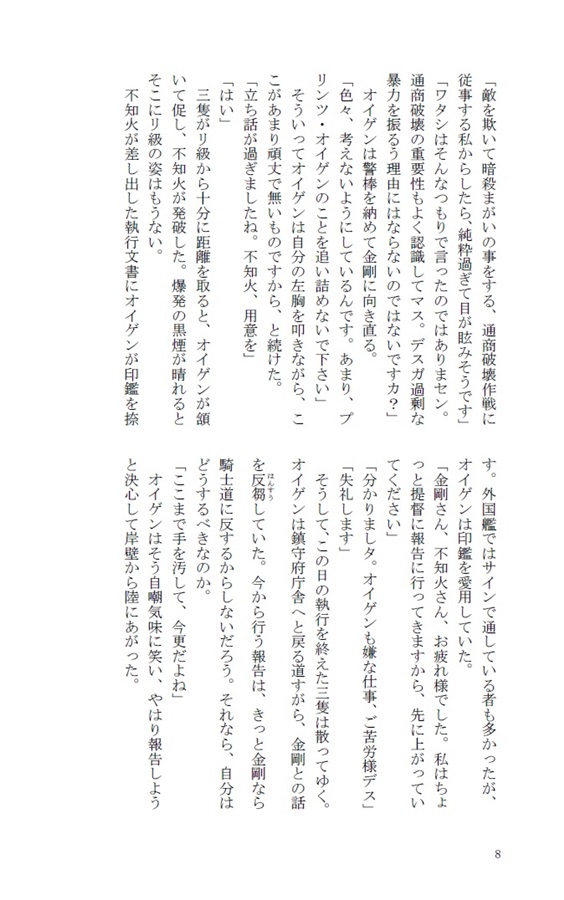 「敵を欺いて暗殺まがいの事をする、通商破壊作戦に従事する私からしたら、純粋過ぎて目が眩みそうです」

「ワタシはそんなつもりで言ったのではありまセン。通商破壊の重要性もよく認識してマス。デスガ過剰な暴力を振るう理由にはならないのではないですカ？」

オイゲンは警棒を納めて金剛に向き直る。

「色々、考えないようにしているんです。あまり、プリンツ・オイゲンのことを追い詰めないで下さい」

そういってオイゲンは自分の左胸を叩きながら、ここがあまり頑丈で無いものですから、と続けた。

「立ち話が過ぎましたね。不知火、用意を」

「はい」

三隻がリ級から十分に距離を取ると、オイゲンが頷いて促し、不知火が発破した。爆発の黒煙が晴れるとそこにリ級の姿はもうない。

不知火が差し出した執行文書にオイゲンが印鑑を捺す。外国艦ではサインで通している者も多かったが、オイゲンは印鑑を愛用していた。

「金剛さん、不知火さん、お疲れ様でした。私はちょっと提督に報告に行ってきますから、先に上がっていてください」

「分かりましタ。オイゲンも嫌な仕事、ご苦労様デス」

「失礼します」

そうして、この日の執行を終えた三隻は散ってゆく。オイゲンは鎮守府庁舎へと戻る道すがら、金剛との話を反芻していた。今から行う報告は、きっと金剛なら騎士道に反するからしないだろう。それなら、自分はどうするべきなのか。

「ここまで手を汚して、今更だよね」

オイゲンはそう自嘲気味に笑い、やはり報告しようと決心して岸壁から陸にあがった。

8